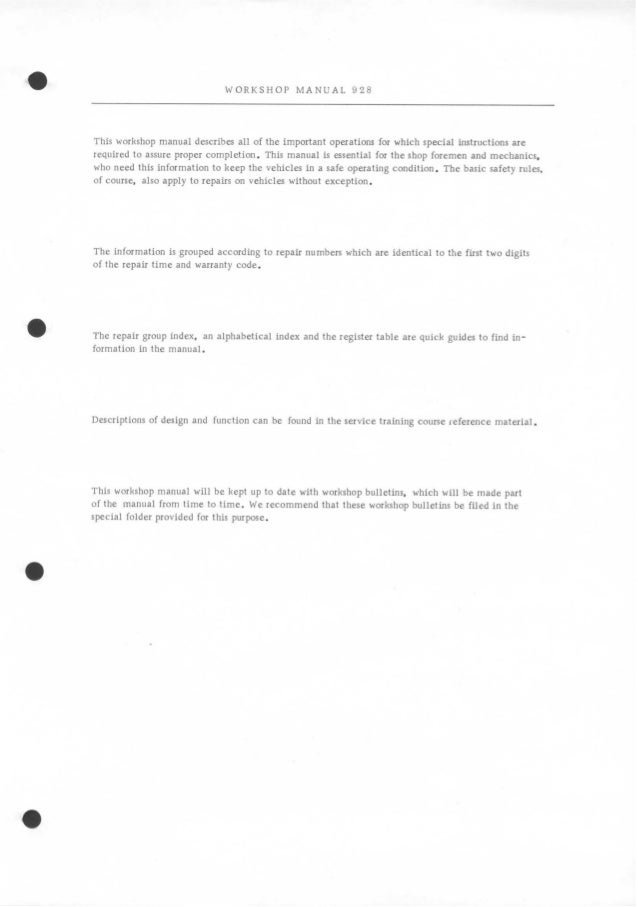 WORKSHOP MANUAL 928

This workshop manual describes all of the important operations for which special instructions are required to assure proper completion. This manual is essential for the shop foremen and mechanics, who need this information to keep the vehicles in a safe operating condition. The basic safety rules, of course, also apply to repairs on vehicles without exception.

The information is grouped according to repair numbers which are identical to the first two digits of the repair time and warranty code.

The repair group index, an alphabetical index and the register table are quick guides to find information in the manual.

Descriptions of design and function can be found in the service training course reference material.

This workshop manual will be kept up to date with workshop bulletins, which will be made part of the manual from time to time. We recommend that these workshop bulletins be filed in the special folder provided for this purpose.